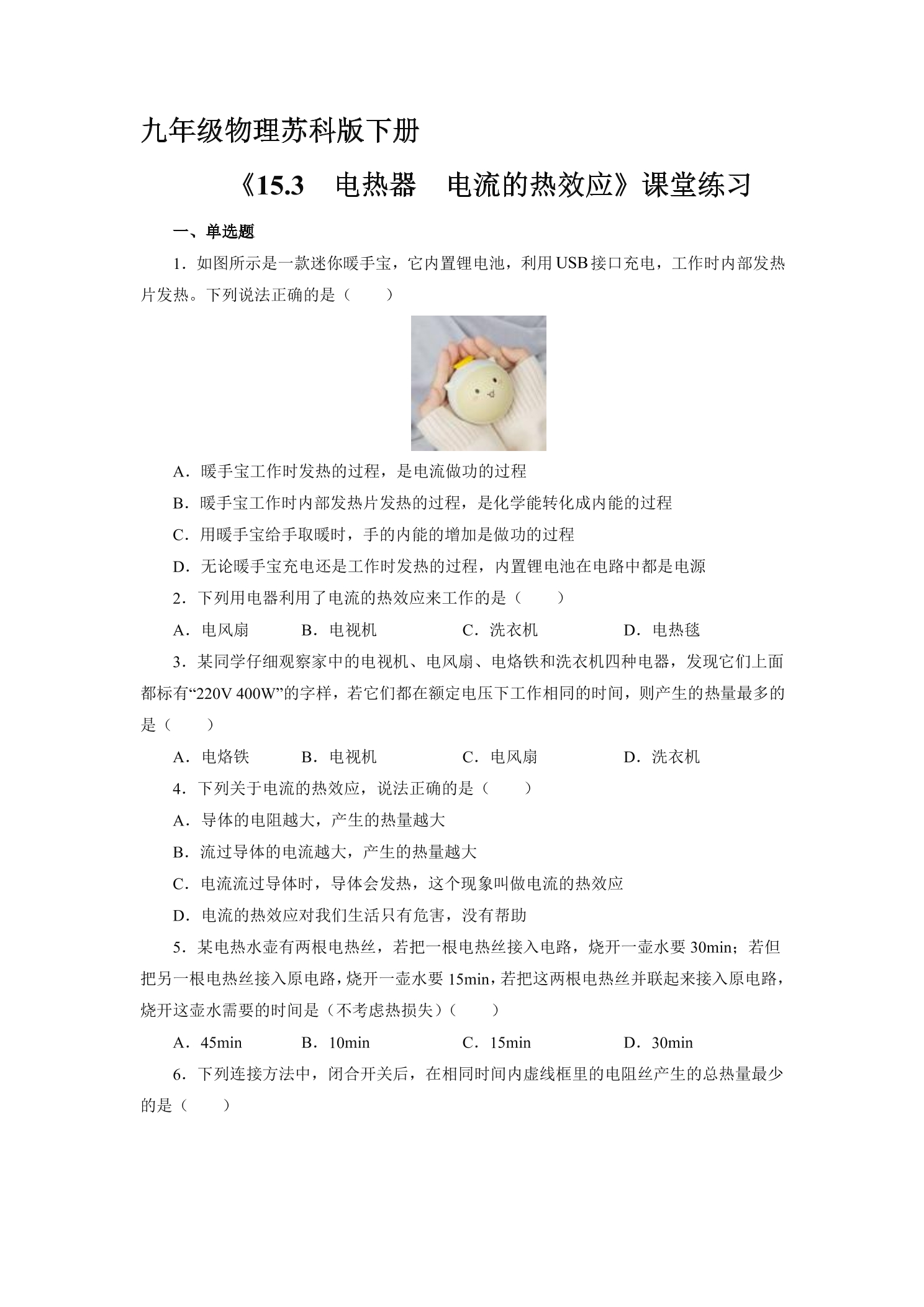 九年级物理苏科版下册

《15.3 电热器 电流的热效应》课堂练习

一、单选题

1.如图所示是一款迷你暖手宝，它内置锂电池，利用USB接口充电，工作时内部发热片发热。下列说法正确的是（ ）

A.暖手宝工作时发热的过程，是电流做功的过程

B.暖手宝工作时内部发热片发热的过程，是化学能转化成内能的过程

C.用暖手宝给手取暖时，手的内能的增加是做功的过程

D.无论暖手宝充电还是工作时发热的过程，内置锂电池在电路中都是电源

2.下列用电器利用了电流的热效应来工作的是（ ）

A.电风扇 B.电视机 C.洗衣机 D.电热毯

3.某同学仔细观察家中的电视机、电风扇、电烙铁和洗衣机四种电器，发现它们上面都标有“220V 400W”的字样，若它们都在额定电压下工作相同的时间，则产生的热量最多的是（ ）

A.电烙铁 B.电视机 C.电风扇 D.洗衣机

4.下列关于电流的热效应，说法正确的是（ ）

A.导体的电阻越大，产生的热量越大

B.流过导体的电流越大，产生的热量越大

C.电流流过导体时，导体会发热，这个现象叫做电流的热效应

D.电流的热效应对我们生活只有危害，没有帮助

5.某电热水壶有两根电热丝，若把一根电热丝接入电路，烧开一壶水要30min；若但把另一根电热丝接入原电路，烧开一壶水要15min，若把这两根电热丝并联起来接入原电路，烧开这壶水需要的时间是（不考虑热损失）（ ）

A.45min B.10min C.15min D.30min

6.下列连接方法中，闭合开关后，在相同时间内虚线框里的电阻丝产生的总热量最少的是（ ）